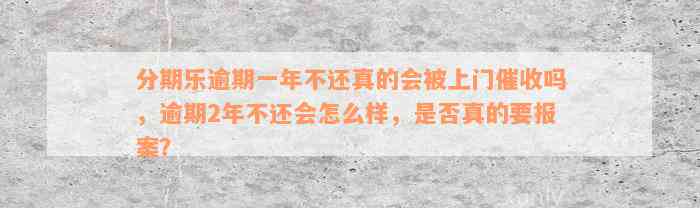 分期乐逾期一年不还真的会被上门催收吗，逾期2年不还会怎么样，是否真的要报案?